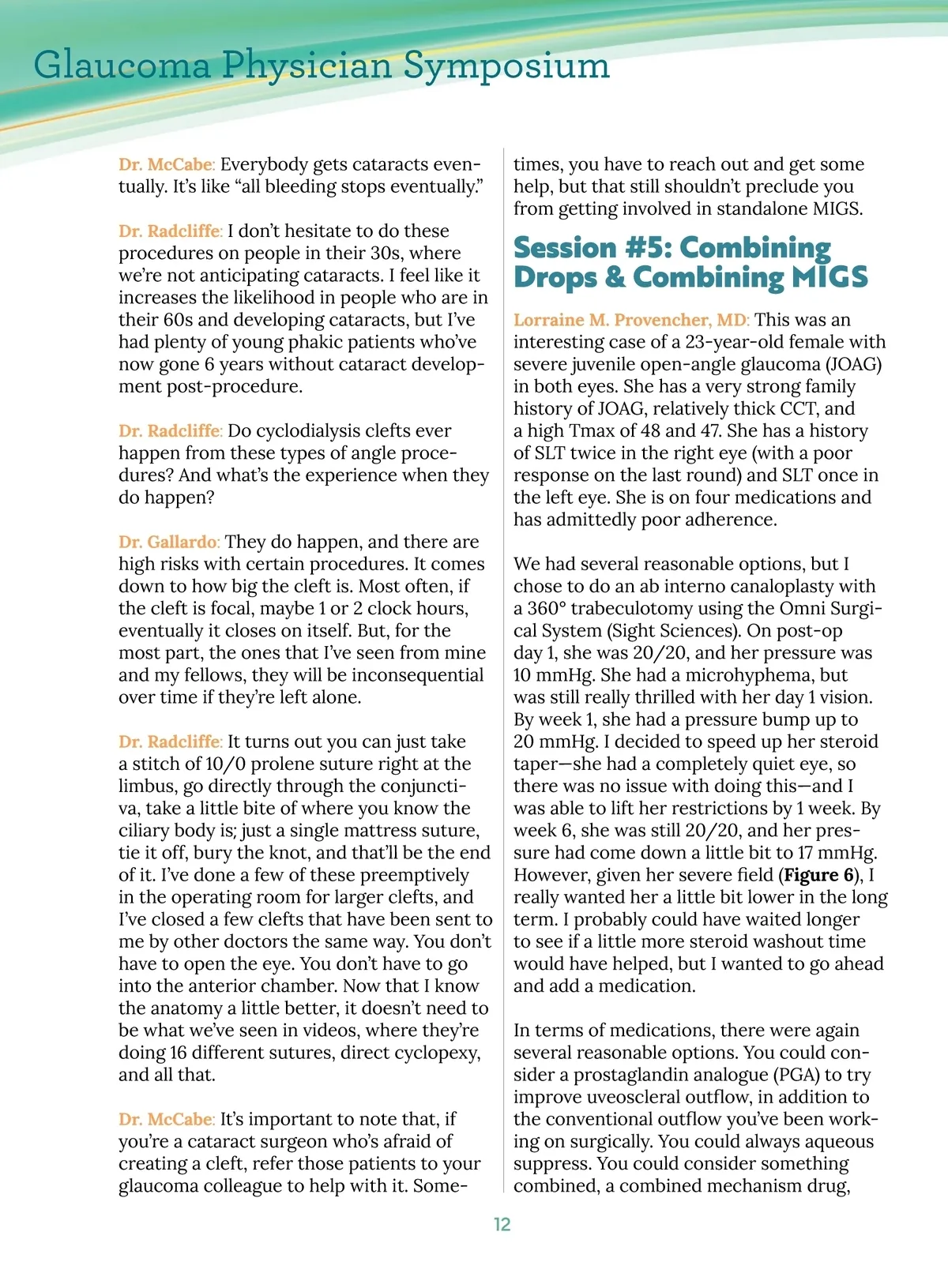 Glaucoma Physician Symposium

Dr. McCabe: Everybody gets cataracts eventually. It's like "all bleeding stops eventually."

Dr. Radcliffe: I don't hesitate to do these procedures on people in their 30s, where we're not anticipating cataracts. I feel like it increases the likelihood in people who are in their 60s and developing cataracts, but I've had plenty of young phakic patients who've now gone 6 years without cataract development post-procedure.

Dr. Radcliffe: Do cyclodialysis clefts ever happen from these types of angle procedures? And what's the experience when they do happen?

Dr. Gallardo: They do happen, and there are high risks with certain procedures. It comes down to how big the cleft is. Most often, if the cleft is focal, maybe 1 or 2 clock hours, eventually it closes on itself. But, for the most part, the ones that I've seen from mine and my fellows, they will be inconsequential over time if they're left alone.

Dr. Radcliffe: It turns out you can just take a stitch of 10/0 prolene suture right at the limbus, go directly through the conjunctiva, take a little bite of where you know the ciliary body is; just a single mattress suture, tie it off, bury the knot, and that'll be the end of it. I've done a few of these preemptively in the operating room for larger clefts, and I've closed a few clefts that have been sent to me by other doctors the same way. You don't have to open the eye. You don't have to go into the anterior chamber. Now that I know the anatomy a little better, it doesn't need to be what we've seen in videos, where they're doing 16 different sutures, direct cyclopexy, and all that.

Dr. McCabe: It's important to note that, if you're a cataract surgeon who's afraid of creating a cleft, refer those patients to your glaucoma colleague to help with it. Sometimes, you have to reach out and get some help, but that still shouldn't preclude you from getting involved in standalone MIGS.

Session #5: Combining Drops & Combining MIGS

Lorraine M. Provencher, MD: This was an interesting case of a 23-year-old female with severe juvenile open-angle glaucoma (JOAG) in both eyes. She has a very strong family history of JOAG, relatively thick CCT, and a high Tmax of 48 and 47. She has a history of SLT twice in the right eye (with a poor response on the last round) and SLT once in the left eye. She is on four medications and has admittedly poor adherence.

We had several reasonable options, but I chose to do an ab interno canaloplasty with a 360° trabeculotomy using the Omni Surgical System (Sight Sciences). On post-op day 1, she was 20/20, and her pressure was 10 mmHg. She had a microhyphema, but was still really thrilled with her day 1 vision. By week 1, she had a pressure bump up to 20 mmHg. I decided to speed up her steroid taper—she had a completely quiet eye, so there was no issue with doing this—and I was able to lift her restrictions by 1 week. By week 6, she was still 20/20, and her pressure had come down a little bit to 17 mmHg. However, given her severe field (Figure 6), I really wanted her a little bit lower in the long term. I probably could have waited longer to see if a little more steroid washout time would have helped, but I wanted to go ahead and add a medication.

In terms of medications, there were again several reasonable options. You could consider a prostaglandin analogue (PGA) to try improve uveoscleral outflow, in addition to the conventional outflow you've been working on surgically. You could always aqueous suppress. You could consider something combined, a combined mechanism drug,

12